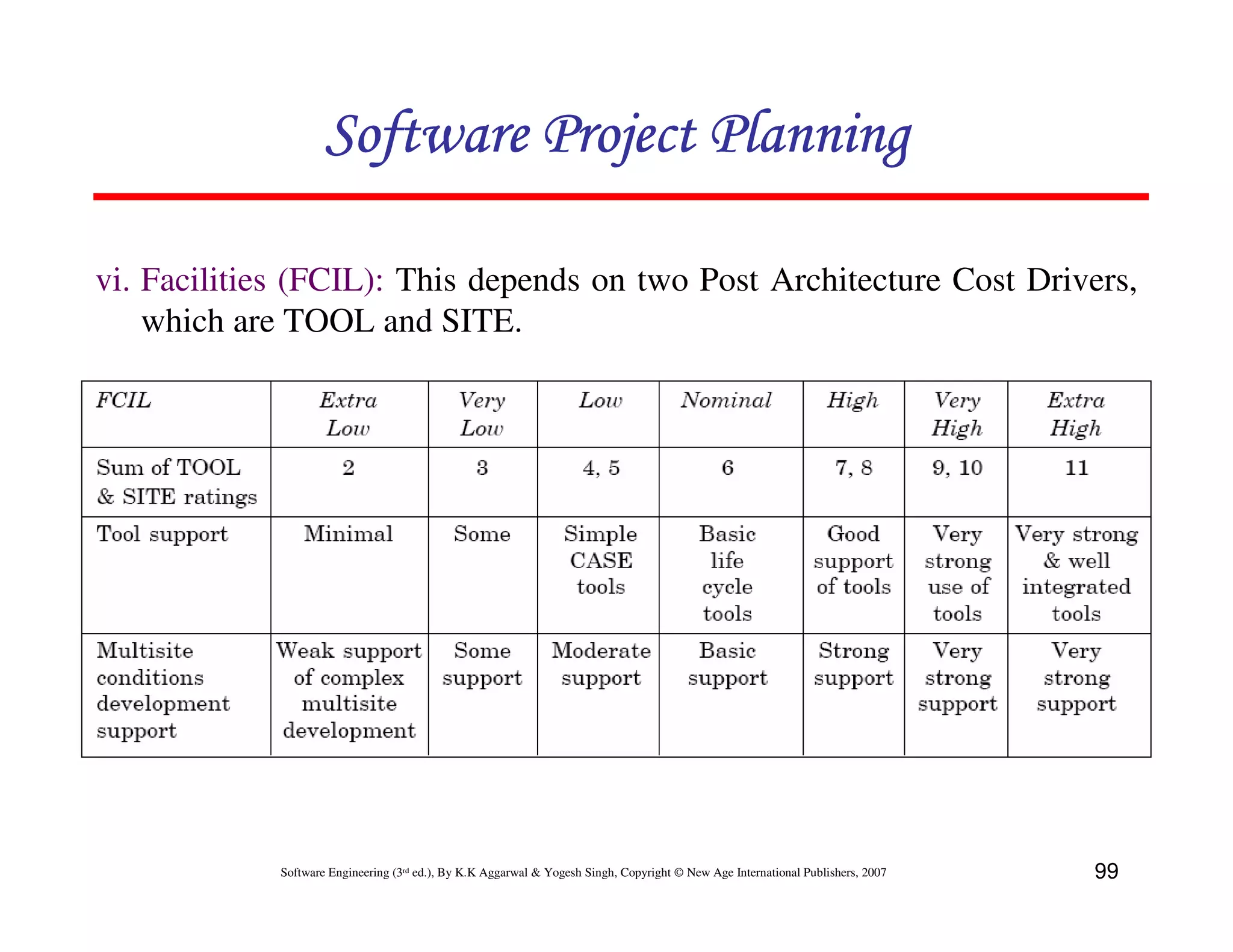 Software Project Planning

vi. Facilities (FCIL): This depends on two Post Architecture Cost Drivers, which are TOOL and SITE.

| FCIL | Extra Low | Very Low | Low | Nominal | High | Very High | Extra High |
|---|---|---|---|---|---|---|---|
| Sum of TOOL & SITE ratings | 2 | 3 | 4, 5 | 6 | 7, 8 | 9, 10 | 11 |
| Tool support | Minimal | Some | Simple CASE tools | Basic life cycle tools | Good support of tools | Very strong use of tools | Very strong & well integrated tools |
| Multisite conditions development support | Weak support of complex multisite development | Some support | Moderate support | Basic support | Strong support | Very strong support | Very strong support |

Software Engineering (3rd ed.), By K.K Aggarwal & Yogesh Singh, Copyright © New Age International Publishers, 2007

99